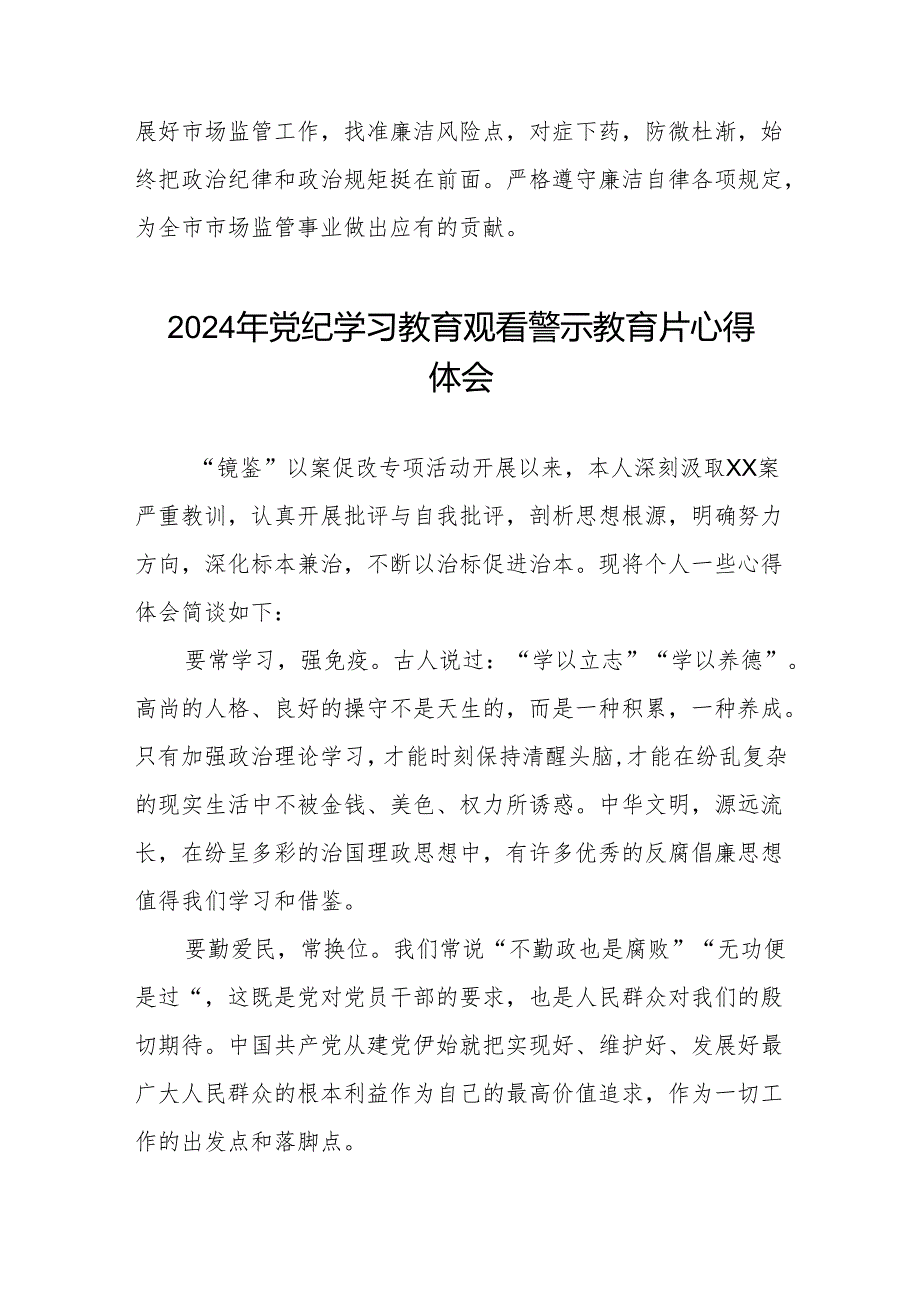 展好市场监管工作，找准廉洁风险点，对症下药，防微杜渐，始终把政治纪律和政治规矩挺在前面。严格遵守廉洁自律各项规定，为全市市场监管事业做出应有的贡献。

2024年党纪学习教育观看警示教育片心得体会

“镜鉴”以案促改专项活动开展以来，本人深刻汲取XX案严重教训，认真开展批评与自我批评，剖析思想根源，明确努力方向，深化标本兼治，不断以治标促进治本。现将个人一些心得体会简谈如下：

要常学习，强免疫。古人说过：“学以立志”“学以养德”。高尚的人格、良好的操守不是天生的，而是一种积累，一种养成。只有加强政治理论学习，才能时刻保持清醒头脑，才能在纷乱复杂的现实生活中不被金钱、美色、权力所诱惑。中华文明，源远流长，在纷呈多彩的治国理政思想中，有许多优秀的反腐倡廉思想值得我们学习和借鉴。

要勤爱民，常换位。我们常说“不勤政也是腐败”“无功便是过“，这既是党对党员干部的要求，也是人民群众对我们的殷切期待。中国共产党从建党伊始就把实现好、维护好、发展好最广大人民群众的根本利益作为自己的最高价值追求，作为一切工作的出发点和落脚点。